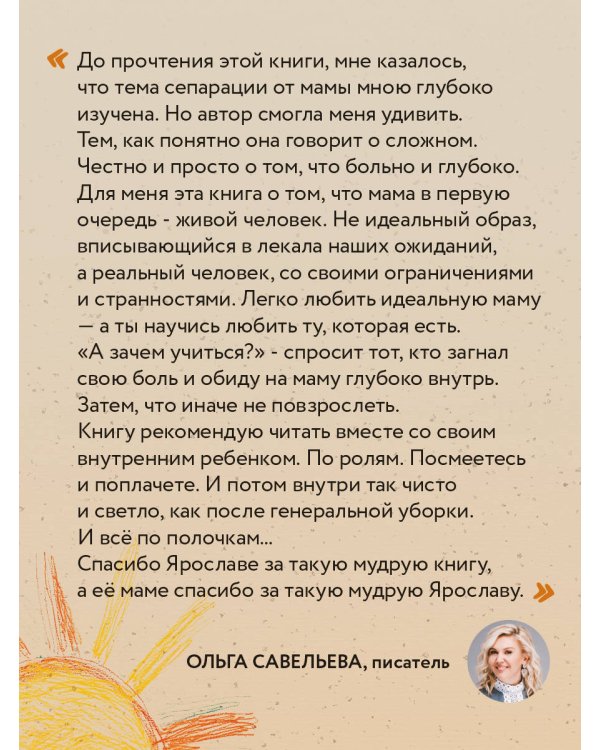 « До прочтения этой книги, мне казалось, что тема сепарации от мамы мною глубоко изучена. Но автор смогла меня удивить. Тем, как понятно она говорит о сложном. Честно и просто о том, что больно и глубоко. Для меня эта книга о том, что мама в первую очередь - живой человек. Не идеальный образ, вписывающийся в лекала наших ожиданий, а реальный человек, со своими ограничениями и странностями. Легко любить идеальную маму — а ты научись любить ту, которая есть. «А зачем учиться?» - спросит тот, кто загнал свою боль и обиду на маму глубоко внутрь. Затем, что иначе не повзрослеть.
Книгу рекомендую читать вместе со своим внутренним ребенком. По ролям. Посмеетесь и поплачете. И потом внутри так чисто и светло, как после генеральной уборки. И всё по полочкам...
Спасибо Ярославе за такую мудрую книгу, а её маме спасибо за такую мудрую Ярославу. »

ОЛЬГА САВЕЛЬЕВА, писатель